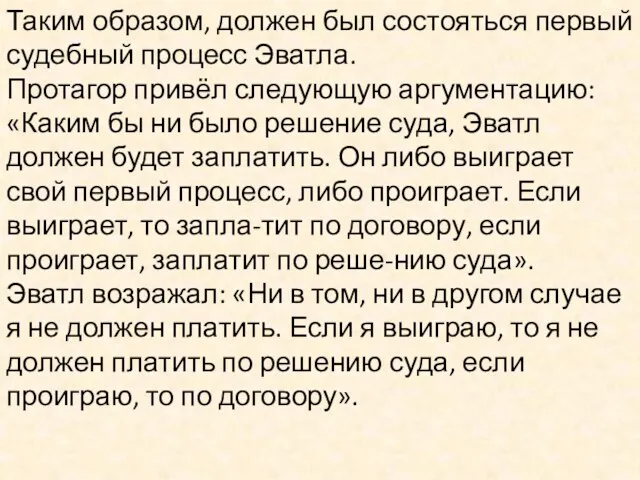 Таким образом, должен был состояться первый судебный процесс Эватла.
Протагор привёл следующую аргументацию: «Каким бы ни было решение суда, Эватл должен будет заплатить. Он либо выиграет свой первый процесс, либо проиграет. Если выиграет, то запла-тит по договору, если проиграет, заплатит по реше-нию суда».
Эватл возражал: «Ни в том, ни в другом случае я не должен платить. Если я выиграю, то я не должен платить по решению суда, если проиграю, то по договору».